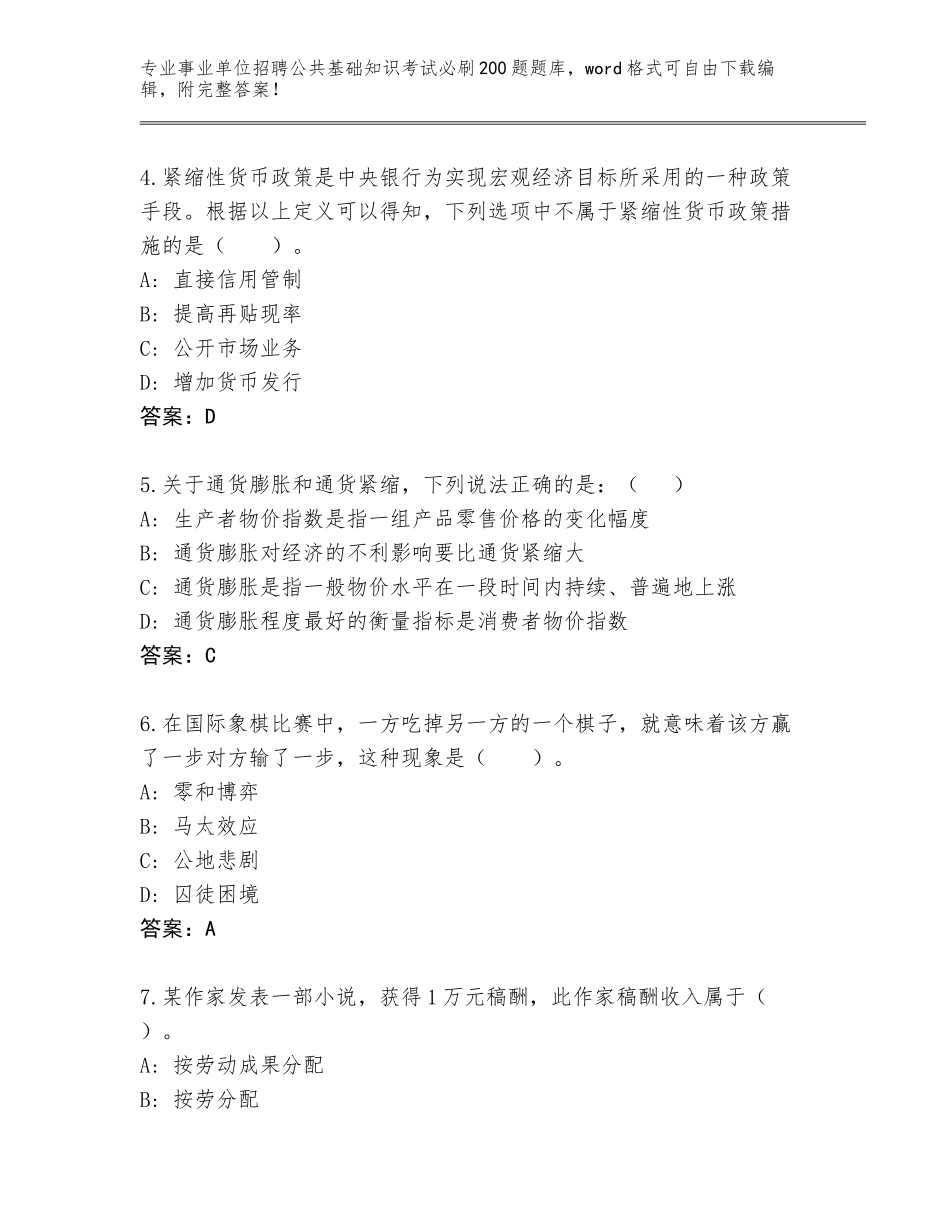 专业事业单位招聘公共基础知识考试必刷200题题库，word格式可自由下载编辑，附完整答案！

4.紧缩性货币政策是中央银行为实现宏观经济目标所采用的一种政策手段。根据以上定义可以得知，下列选项中不属于紧缩性货币政策措施的是（　　）。
A：直接信用管制
B：提高再贴现率
C：公开市场业务
D：增加货币发行
答案：D

5.关于通货膨胀和通货紧缩，下列说法正确的是：（　　）
A：生产者物价指数是指一组产品零售价格的变化幅度
B：通货膨胀对经济的不利影响要比通货紧缩大
C：通货膨胀是指一般物价水平在一段时间内持续、普遍地上涨
D：通货膨胀程度最好的衡量指标是消费者物价指数
答案：C

6.在国际象棋比赛中，一方吃掉另一方的一个棋子，就意味着该方赢了一步对方输了一步，这种现象是（　　）。
A：零和博弈
B：马太效应
C：公地悲剧
D：囚徒困境
答案：A

7.某作家发表一部小说，获得1万元稿酬，此作家稿酬收入属于（　　）。
A：按劳动成果分配
B：按劳分配